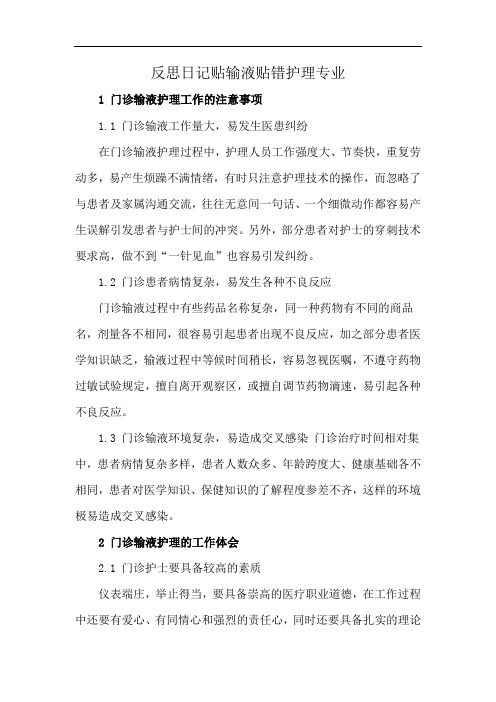 反思日记贴输液贴错护理专业

1 门诊输液护理工作的注意事项

1.1 门诊输液工作量大，易发生医患纠纷

在门诊输液护理过程中，护理人员工作强度大、节奏快，重复劳动多，易产生烦躁不满情绪，有时只注意护理技术的操作，而忽略了与患者及家属沟通交流，往往无意间一句话、一个细微动作都容易产生误解引发患者与护士间的冲突。另外，部分患者对护士的穿刺技术要求高，做不到“一针见血”也容易引发纠纷。

1.2 门诊患者病情复杂，易发生各种不良反应

门诊输液过程中有些药品名称复杂，同一种药物有不同的商品名，剂量各不相同，很容易引起患者出现不良反应，加之部分患者医学知识缺乏，输液过程中等候时间稍长，容易忽视医嘱，不遵守药物过敏试验规定，擅自离开观察区，或擅自调节药物滴速，易引起各种不良反应。

1.3 门诊输液环境复杂，易造成交叉感染 门诊治疗时间相对集中，患者病情复杂多样，患者人数众多、年龄跨度大、健康基础各不相同，患者对医学知识、保健知识的了解程度参差不齐，这样的环境极易造成交叉感染。

2 门诊输液护理的工作体会

2.1 门诊护士要具备较高的素质

仪表端庄，举止得当，要具备崇高的医疗职业道德，在工作过程中还要有爱心、有同情心和强烈的责任心，同时还要具备扎实的理论